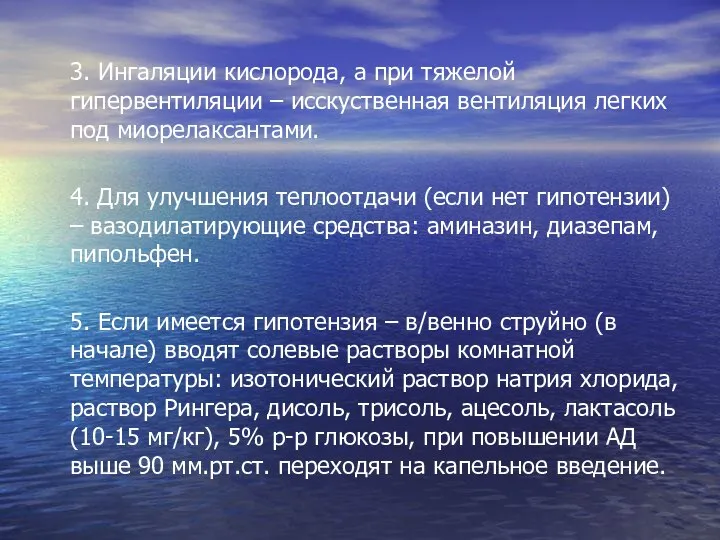 3. Ингаляции кислорода, а при тяжелой гипервентиляции – исскуственная вентиляция легких под миорелаксантами.

4. Для улучшения теплоотдачи (если нет гипотензии) – вазодилатирующие средства: аминазин, диазепам, пипольфен.

5. Если имеется гипотензия – в/венно струйно (в начале) вводят солевые растворы комнатной температуры: изотонический раствор натрия хлорида, раствор Рингера, дисоль, трисоль, ацесоль, лактасоль (10-15 мг/кг), 5% р-р глюкозы, при повышении АД выше 90 мм.рт.ст. переходят на капельное введение.